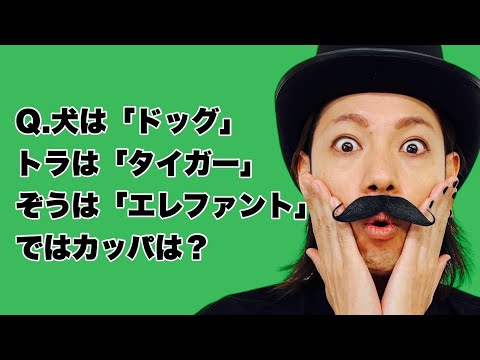 Q.犬は「ドッグ」
トラは「タイガー」
ぞうは「エレファント」
ではカッパは？